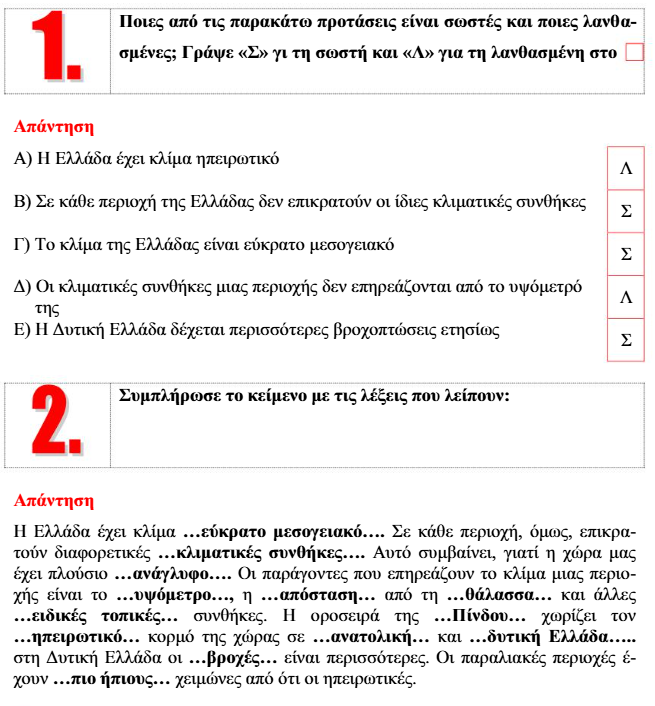 1.

Ποιες από τις παρακάτω προτάσεις είναι σωστές και ποιες λανθασμένες; Γράψε «Σ» γι τη σωστή και «Λ» για τη λανθασμένη στο

Απάντηση

Α) Η Ελλάδα έχει κλίμα ηπειρωτικό Λ

Β) Σε κάθε περιοχή της Ελλάδας δεν επικρατούν οι ίδιες κλιματικές συνθήκες Σ

Γ) Το κλίμα της Ελλάδας είναι εύκρατο μεσογειακό Σ

Δ) Οι κλιματικές συνθήκες μιας περιοχής δεν επηρεάζονται από το υψόμετρό της Λ

Ε) Η Δυτική Ελλάδα δέχεται περισσότερες βροχοπτώσεις ετησίως Σ

2.

Συμπλήρωσε το κείμενο με τις λέξεις που λείπουν:

Απάντηση

Η Ελλάδα έχει κλίμα …εύκρατο μεσογειακό…. Σε κάθε περιοχή, όμως, επικρατούν διαφορετικές …κλιματικές συνθήκες…. Αυτό συμβαίνει, γιατί η χώρα μας έχει πλούσιο …ανάγλυφο…. Οι παράγοντες που επηρεάζουν το κλίμα μιας περιοχής είναι το …υψόμετρο…, η …απόσταση… από τη …θάλασσα… και άλλες …ειδικές τοπικές… συνθήκες. Η οροσειρά της …Πίνδου… χωρίζει τον …ηπειρωτικό… κορμό της χώρας σε …ανατολική… και …δυτική Ελλάδα….. στη Δυτική Ελλάδα οι …βροχές… είναι περισσότερες. Οι παραλιακές περιοχές έχουν …πιο ήπιους… χειμώνες από ότι οι ηπειρωτικές.